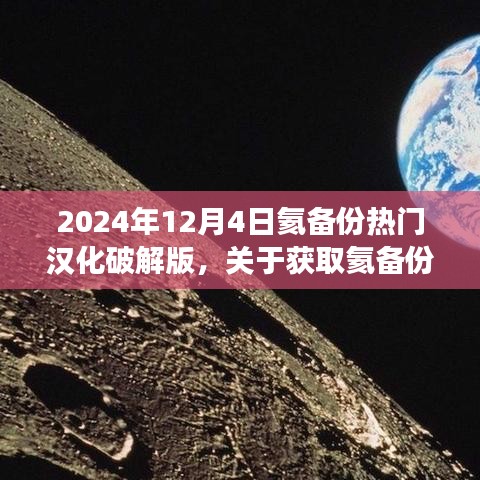 2024年12月4日氦备份热门汉化破解版，关于获取氦备份